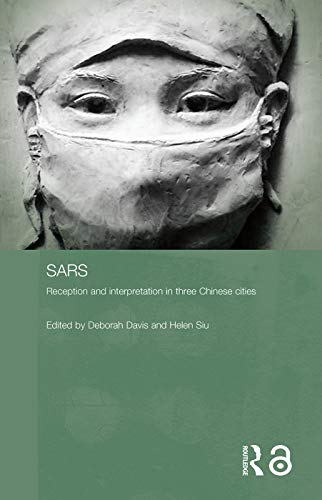 SARS

Reception and interpretation in three Chinese cities

Edited by Deborah Davis and Helen Siu

ROUTLEDGE